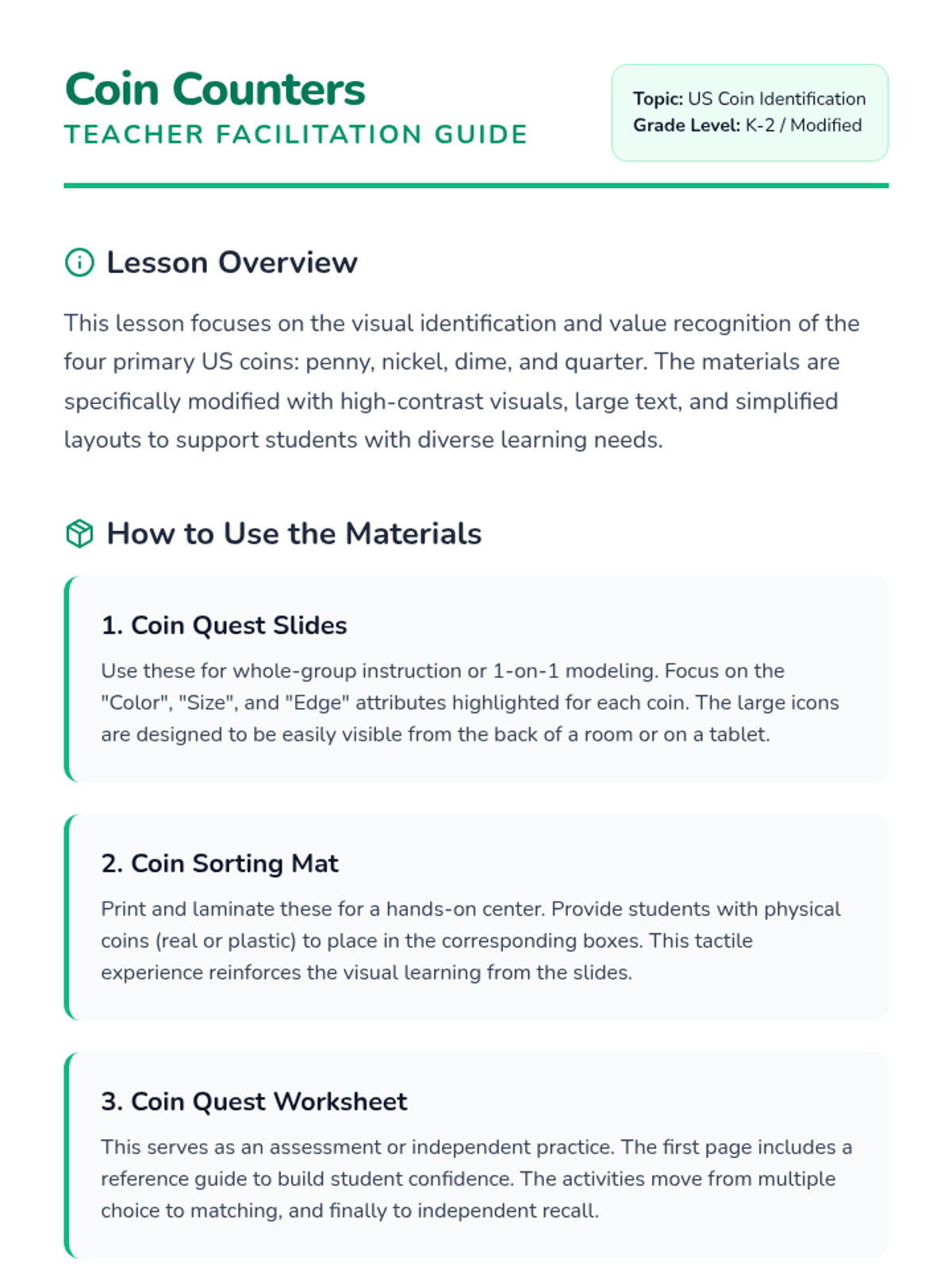 Coin Counters
TEACHER FACILITATION GUIDE

Topic: US Coin Identification
Grade Level: K-2 / Modified

Lesson Overview

This lesson focuses on the visual identification and value recognition of the four primary US coins: penny, nickel, dime, and quarter. The materials are specifically modified with high-contrast visuals, large text, and simplified layouts to support students with diverse learning needs.

How to Use the Materials

1. Coin Quest Slides

Use these for whole-group instruction or 1-on-1 modeling. Focus on the "Color", "Size", and "Edge" attributes highlighted for each coin. The large icons are designed to be easily visible from the back of a room or on a tablet.

2. Coin Sorting Mat

Print and laminate these for a hands-on center. Provide students with physical coins (real or plastic) to place in the corresponding boxes. This tactile experience reinforces the visual learning from the slides.

3. Coin Quest Worksheet

This serves as an assessment or independent practice. The first page includes a reference guide to build student confidence. The activities move from multiple choice to matching, and finally to independent recall.